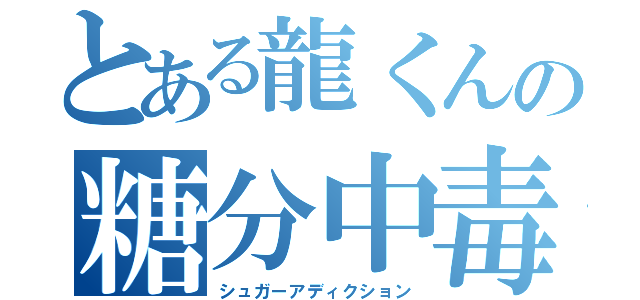 とある龍くんの
糖分中毒
シュガーアディクション